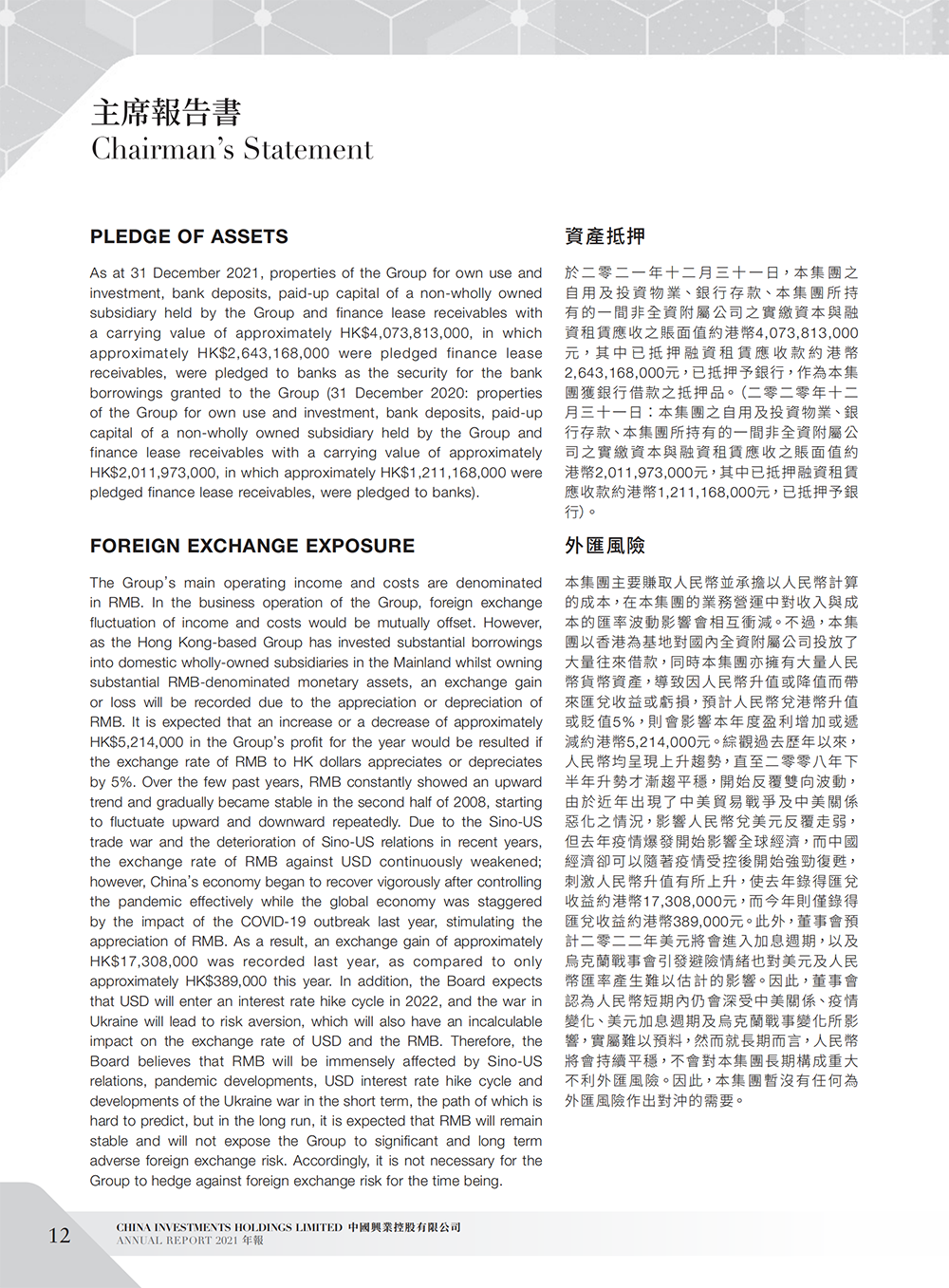 主席報告書
Chairman's Statement

PLEDGE OF ASSETS

As at 31 December 2021, properties of the Group for own use and investment, bank deposits, paid-up capital of a non-wholly owned subsidiary held by the Group and finance lease receivables with a carrying value of approximately HK$4,073,813,000, in which approximately HK$2,643,168,000 were pledged finance lease receivables, were pledged to banks as the security for the bank borrowings granted to the Group (31 December 2020: properties of the Group for own use and investment, bank deposits, paid-up capital of a non-wholly owned subsidiary held by the Group and finance lease receivables with a carrying value of approximately HK$2,011,973,000, in which approximately HK$1,211,168,000 were pledged finance lease receivables, were pledged to banks).

FOREIGN EXCHANGE EXPOSURE

The Group's main operating income and costs are denominated in RMB. In the business operation of the Group, foreign exchange fluctuation of income and costs would be mutually offset. However, as the Hong Kong-based Group has invested substantial borrowings into domestic wholly-owned subsidiaries in the Mainland whilst owning substantial RMB-denominated monetary assets, an exchange gain or loss will be recorded due to the appreciation or depreciation of RMB. It is expected that an increase or a decrease of approximately HK$5,214,000 in the Group's profit for the year would be resulted if the exchange rate of RMB to HK dollars appreciates or depreciates by 5%. Over the few past years, RMB constantly showed an upward trend and gradually became stable in the second half of 2008, starting to fluctuate upward and downward repeatedly. Due to the Sino-US trade war and the deterioration of Sino-US relations in recent years, the exchange rate of RMB against USD continuously weakened; however, China's economy began to recover vigorously after controlling the pandemic effectively while the global economy was staggered by the impact of the COVID-19 outbreak last year, stimulating the appreciation of RMB. As a result, an exchange gain of approximately HK$17,308,000 was recorded last year, as compared to only approximately HK$389,000 this year. In addition, the Board expects that USD will enter an interest rate hike cycle in 2022, and the war in Ukraine will lead to risk aversion, which will also have an incalculable impact on the exchange rate of USD and the RMB. Therefore, the Board believes that RMB will be immensely affected by Sino-US relations, pandemic developments, USD interest rate hike cycle and developments of the Ukraine war in the short term, the path of which is hard to predict, but in the long run, it is expected that RMB will remain stable and will not expose the Group to significant and long term adverse foreign exchange risk. Accordingly, it is not necessary for the Group to hedge against foreign exchange risk for the time being.

資產抵押

於二零二一年十二月三十一日，本集團之自用及投資物業、銀行存款、本集團所持有的一間非全資附屬公司之實繳資本與融資租賃應收之賬面值約港幣4,073,813,000元，其中已抵押融資租賃應收款約港幣2,643,168,000元，已抵押予銀行，作為本集團獲銀行借款之抵押品。（二零二零年十二月三十一日：本集團之自用及投資物業、銀行存款、本集團所持有的一間非全資附屬公司之實繳資本與融資租賃應收之賬面值約港幣2,011,973,000元，其中已抵押融資租賃應收款約港幣1,211,168,000元，已抵押予銀行）。

外匯風險

本集團主要賺取人民幣並承擔以人民幣計算的成本，在本集團的業務營運中對收入與成本的匯率波動影響會相互衝減。不過，本集團以香港為基地對國內全資附屬公司投放了大量往來借款，同時本集團亦擁有大量人民幣貨幣資產，導致因人民幣升值或降值而帶來匯兌收益或虧損，預計人民幣兌港幣升值或貶值5%，則會影響本年度盈利增加或遞減約港幣5,214,000元。綜觀過去歷年以來，人民幣均呈現上升趨勢，直至二零零八年下半年升勢才漸趨平穩，開始反覆雙向波動，由於近年出現了中美貿易戰爭及中美關係惡化之情況，影響人民幣兌美元反覆走弱，但去年疫情爆發開始影響全球經濟，而中國經濟卻可以隨著疫情受控後開始強勁復甦，刺激人民幣升值有所上升，使去年錄得匯兌收益約港幣17,308,000元，而今年則僅錄得匯兌收益約港幣389,000元。此外，董事會預計二零二二年美元將會進入加息週期，以及烏克蘭戰事會引發避險情緒也對美元及人民幣匯率產生難以估計的影響。因此，董事會認為人民幣短期內仍會深受中美關係、疫情變化、美元加息週期及烏克蘭戰事變化所影響，實屬難以預料，然而就長期而言，人民幣將會持續平穩，不會對本集團長期構成重大不利外匯風險。因此，本集團暫沒有任何為外匯風險作出對沖的需要。

12 CHINA INVESTMENTS HOLDINGS LIMITED 中國興業控股有限公司
ANNUAL REPORT 2021 年報